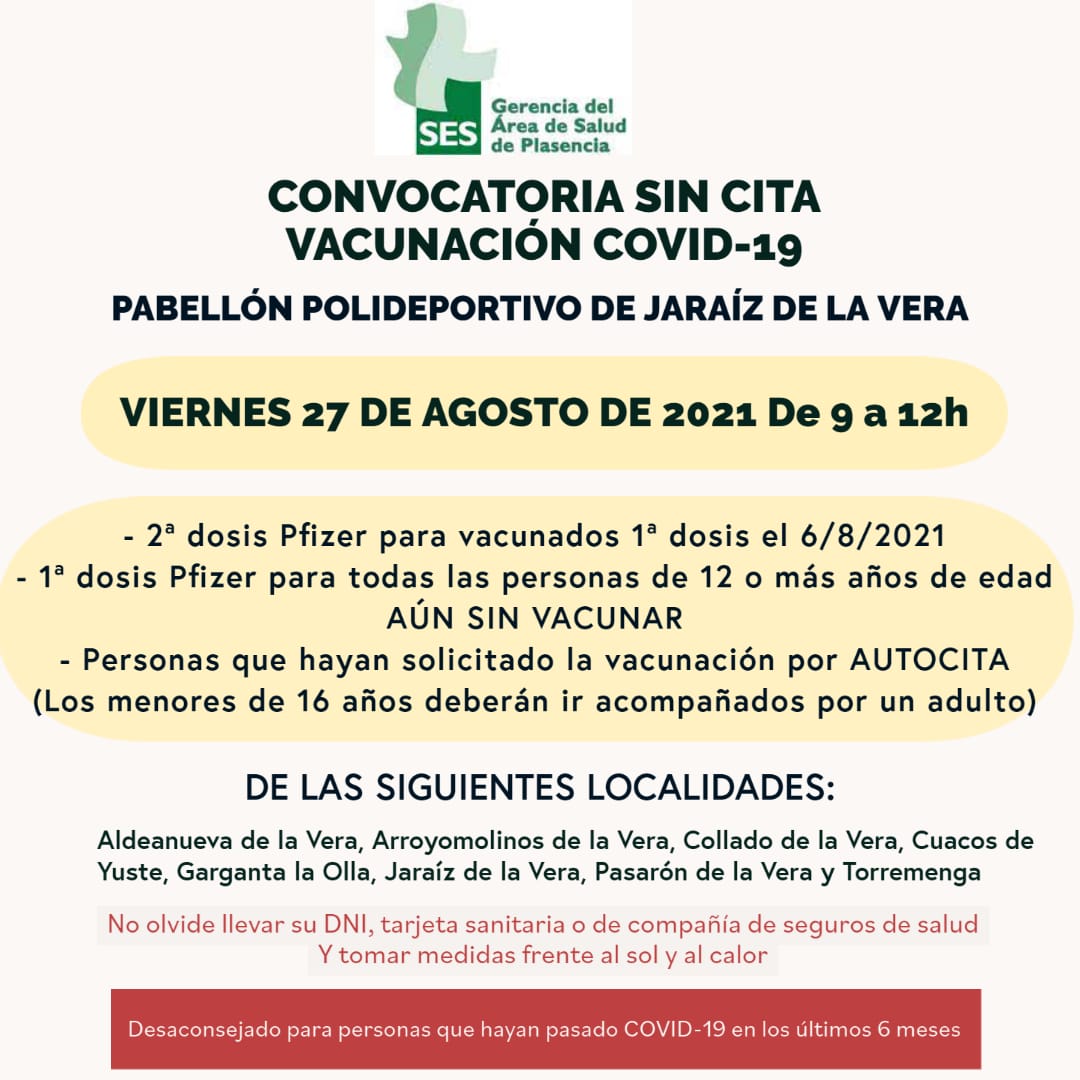 SES
Gerencia del
Área de Salud
de Plasencia

CONVOCATORIA SIN CITA
VACUNACIÓN COVID-19

PABELLÓN POLIDEPORTIVO DE JARAÍZ DE LA VERA

VIERNES 27 DE AGOSTO DE 2021 De 9 a 12h

- 2ª dosis Pfizer para vacunados 1ª dosis el 6/8/2021
- 1ª dosis Pfizer para todas las personas de 12 o más años de edad AÚN SIN VACUNAR
- Personas que hayan solicitado la vacunación por AUTOCITA
(Los menores de 16 años deberán ir acompañados por un adulto)

DE LAS SIGUIENTES LOCALIDADES:

Aldeanueva de la Vera, Arroyomolinos de la Vera, Collado de la Vera, Cuacos de Yuste, Garganta la Olla, Jaraíz de la Vera, Pasarón de la Vera y Torremenga

No olvide llevar su DNI, tarjeta sanitaria o de compañía de seguros de salud
Y tomar medidas frente al sol y al calor

Desaconsejado para personas que hayan pasado COVID-19 en los últimos 6 meses